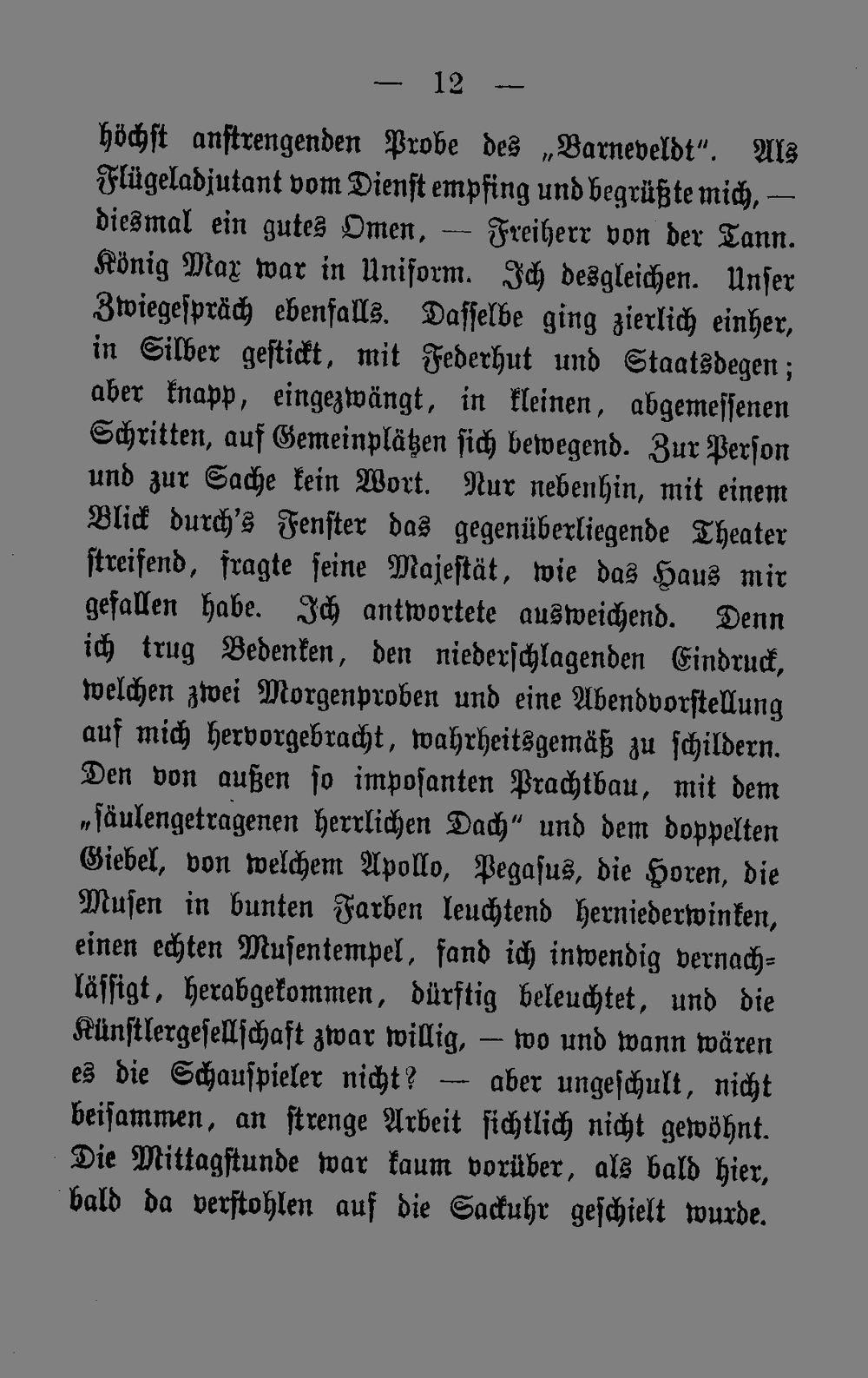 — 12 —

höchst anstrengenden Probe des „Barneveldt“. Als Flügeladjutant vom Dienst empfing und begrüßte mich, — diesmal ein gutes Omen, — Freiherr von der Tann. König Max war in Uniform. Ich desgleichen. Unser Zwiegespräch ebenfalls. Dasselbe ging zierlich einher, in Silber gestickt, mit Federhut und Staatsdegen; aber knapp, eingezwängt, in kleinen, abgemessenen Schritten, auf Gemeinplätzen sich bewegend. Zur Person und zur Sache kein Wort. Nur nebenhin, mit einem Blick durch's Fenster das gegenüberliegende Theater streifend, fragte seine Majestät, wie das Haus mir gefallen habe. Ich antwortete ausweichend. Denn ich trug Bedenken, den niederschlagenden Eindruck, welchen zwei Morgenproben und eine Abendvorstellung auf mich hervorgebracht, wahrheitsgemäß zu schildern. Den von außen so imposanten Prachtbau, mit dem „säulengetragenen herrlichen Dach“ und dem doppelten Giebel, von welchem Apollo, Pegasus, die Horen, die Musen in bunten Farben leuchtend herniederwinken, einen echten Musentempel, fand ich inwendig vernachlässigt, herabgekommen, dürftig beleuchtet, und die Künstlergesellschaft zwar willig, — wo und wann wären es die Schauspieler nicht? — aber ungeschult, nicht beisammen, an strenge Arbeit sichtlich nicht gewöhnt. Die Mittagstunde war kaum vorüber, als bald hier, bald da verstohlen auf die Sackuhr geschielt wurde.